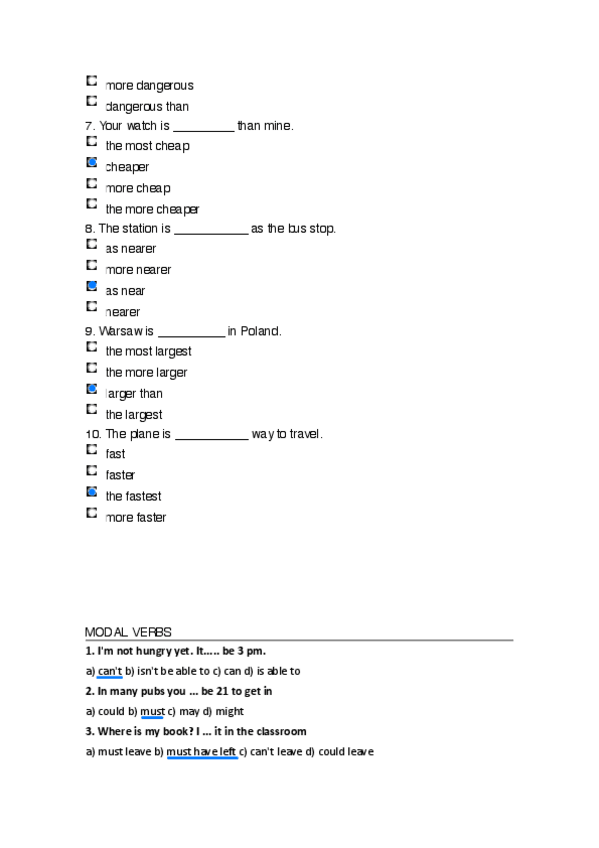 more dangerous
dangerous than
7. Your watch is _________ than mine.
the most cheap
cheaper
more cheap
the more cheaper
8. The station is ___________ as the bus stop.
as nearer
more nearer
as near
nearer
9. Warsaw is __________ in Poland.
the most largest
the more larger
larger than
the largest
10. The plane is ___________ way to travel.
fast
faster
the fastest
more faster

MODAL VERBS
1. I'm not hungry yet. It..... be 3 pm.
a) can't b) isn't be able to c) can d) is able to
2. In many pubs you ... be 21 to get in
a) could b) must c) may d) might
3. Where is my book? I ... it in the classroom
a) must leave b) must have left c) can't leave d) could leave